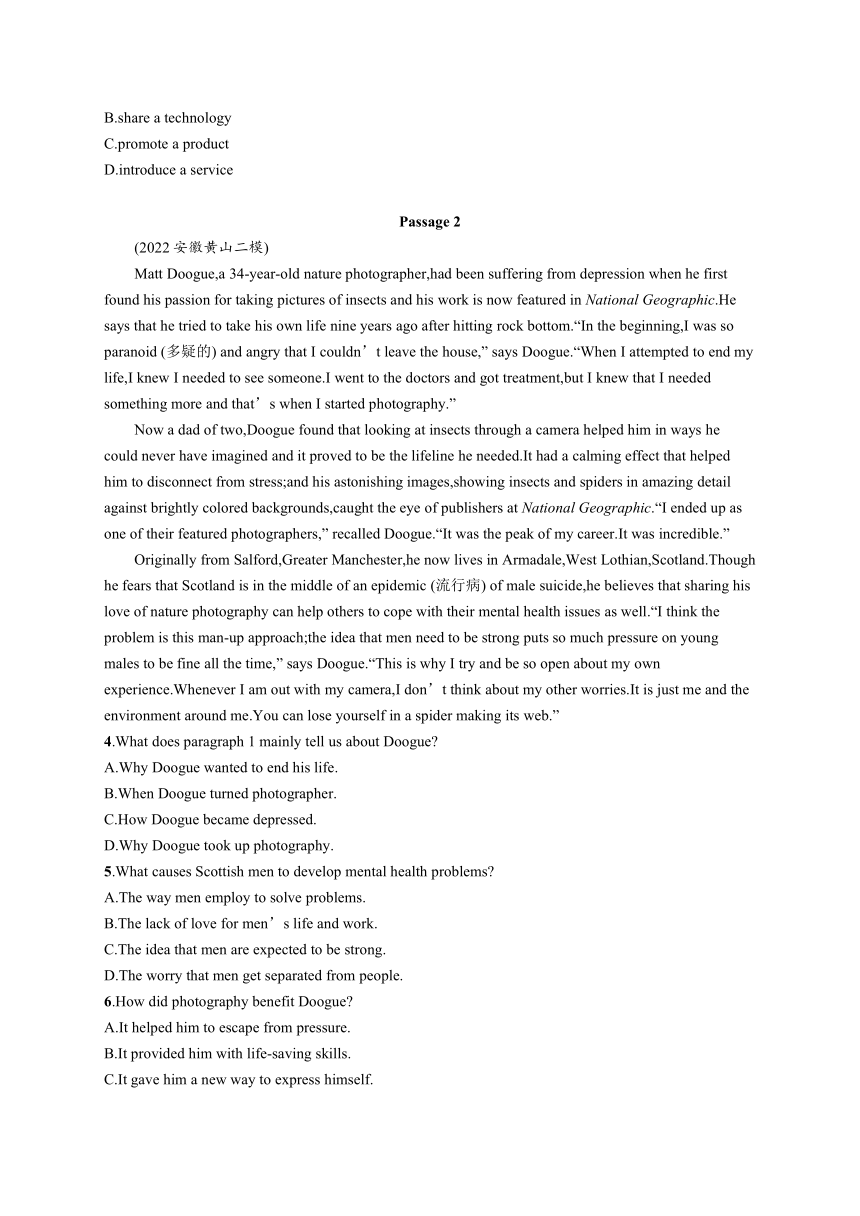 B.share a technology
C.promote a product
D.introduce a service

Passage 2

(2022 安徽黄山二模)

Matt Doogue,a 34-year-old nature photographer,had been suffering from depression when he first found his passion for taking pictures of insects and his work is now featured in National Geographic.He says that he tried to take his own life nine years ago after hitting rock bottom.“In the beginning,I was so paranoid (多疑的) and angry that I couldn’t leave the house,” says Doogue.“When I attempted to end my life,I knew I needed to see someone.I went to the doctors and got treatment,but I knew that I needed something more and that’s when I started photography.”

Now a dad of two,Doogue found that looking at insects through a camera helped him in ways he could never have imagined and it proved to be the lifeline he needed.It had a calming effect that helped him to disconnect from stress;and his astonishing images,showing insects and spiders in amazing detail against brightly colored backgrounds,caught the eye of publishers at National Geographic.“I ended up as one of their featured photographers,” recalled Doogue.“It was the peak of my career.It was incredible.”

Originally from Salford,Greater Manchester,he now lives in Armadale,West Lothian,Scotland.Though he fears that Scotland is in the middle of an epidemic (流行病) of male suicide,he believes that sharing his love of nature photography can help others to cope with their mental health issues as well.“I think the problem is this man-up approach;the idea that men need to be strong puts so much pressure on young males to be fine all the time,” says Doogue.“This is why I try and be so open about my own experience.Whenever I am out with my camera,I don’t think about my other worries.It is just me and the environment around me.You can lose yourself in a spider making its web.”

4.What does paragraph 1 mainly tell us about Doogue?
A.Why Doogue wanted to end his life.
B.When Doogue turned photographer.
C.How Doogue became depressed.
D.Why Doogue took up photography.

5.What causes Scottish men to develop mental health problems?
A.The way men employ to solve problems.
B.The lack of love for men’s life and work.
C.The idea that men are expected to be strong.
D.The worry that men get separated from people.

6.How did photography benefit Doogue?
A.It helped him to escape from pressure.
B.It provided him with life-saving skills.
C.It gave him a new way to express himself.